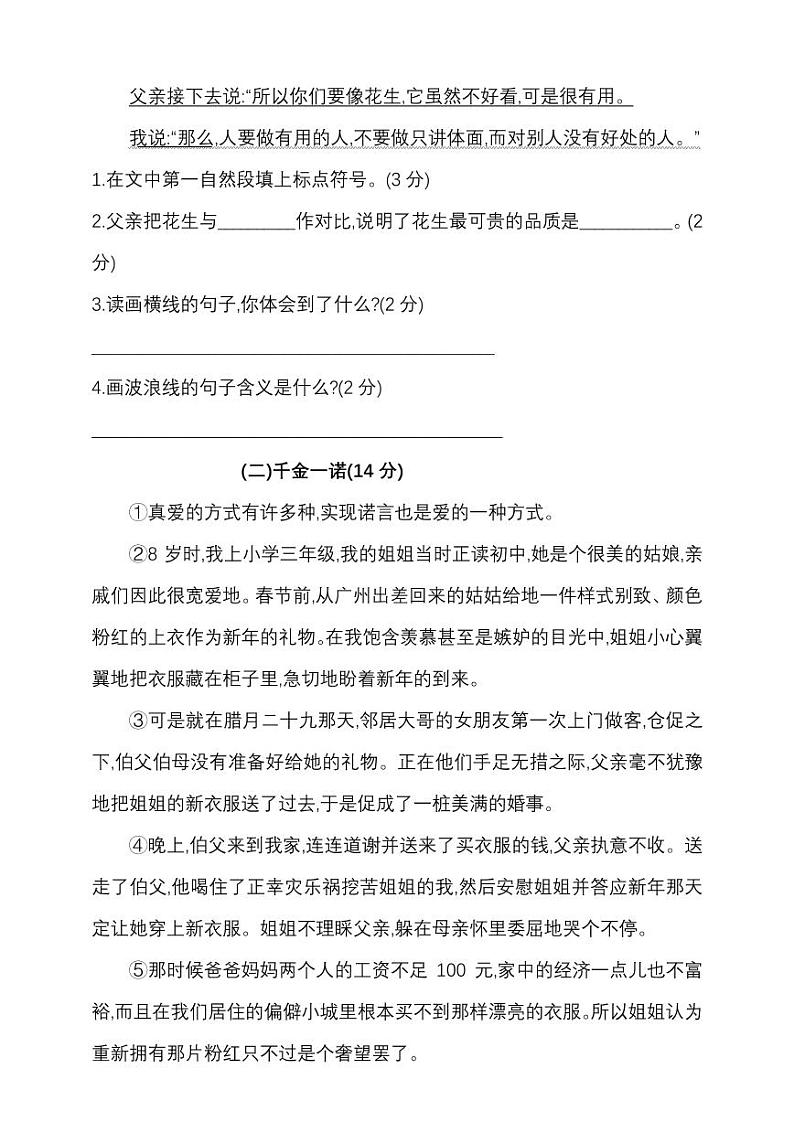 父亲接下去说:“所以你们要像花生,它虽然不好看,可是很有用。

我说:“那么,人要做有用的人,不要做只讲体面,而对别人没有好处的人。”

1.在文中第一自然段填上标点符号。(3 分)

2.父亲把花生与________作对比,说明了花生最可贵的品质是__________。(2 分)

3.读画横线的句子,你体会到了什么?(2 分)

____________________________________________

4.画波浪线的句子含义是什么?(2 分)

____________________________________________

(二)千金一诺(14 分)

①真爱的方式有许多种,实现诺言也是爱的一种方式。

②8 岁时,我上小学三年级,我的姐姐当时正读初中,她是个很美的姑娘,亲戚们因此很宽爱地。春节前,从广州出差回来的姑姑给地一件样式别致、颜色粉红的上衣作为新年的礼物。在我饱含羡慕甚至是嫉妒的目光中,姐姐小心翼翼地把衣服藏在柜子里,急切地盼着新年的到来。

③可是就在腊月二十九那天,邻居大哥的女朋友第一次上门做客,仓促之下,伯父伯母没有准备好给她的礼物。正在他们手足无措之际,父亲毫不犹豫地把姐姐的新衣服送了过去,于是促成了一桩美满的婚事。

④晚上,伯父来到我家,连连道谢并送来了买衣服的钱,父亲执意不收。送走了伯父,他喝住了正幸灾乐祸挖苦姐姐的我,然后安慰姐姐并答应新年那天定让她穿上新衣服。姐姐不理睬父亲,躲在母亲怀里委屈地哭个不停。

⑤那时候爸爸妈妈两个人的工资不足 100 元,家中的经济一点儿也不富裕,而且在我们居住的偏僻小城里根本买不到那样漂亮的衣服。所以姐姐认为重新拥有那片粉红只不过是个奢望罢了。